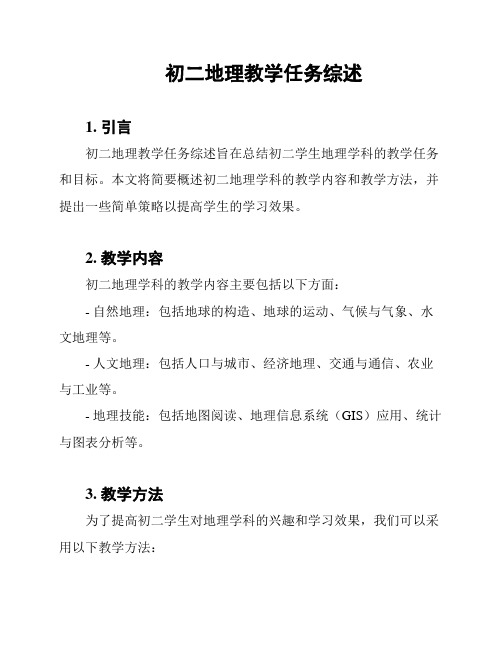 初二地理教学任务综述

1. 引言

初二地理教学任务综述旨在总结初二学生地理学科的教学任务和目标。本文将简要概述初二地理学科的教学内容和教学方法，并提出一些简单策略以提高学生的学习效果。

2. 教学内容

初二地理学科的教学内容主要包括以下方面：

- 自然地理：包括地球的构造、地球的运动、气候与气象、水文地理等。

- 人文地理：包括人口与城市、经济地理、交通与通信、农业与工业等。

- 地理技能：包括地图阅读、地理信息系统（GIS）应用、统计与图表分析等。

3. 教学方法

为了提高初二学生对地理学科的兴趣和学习效果，我们可以采用以下教学方法：